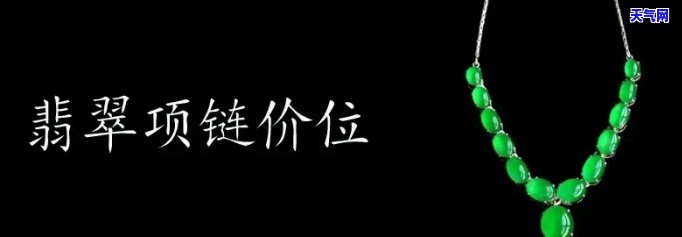 天气网

翡翠项链价位